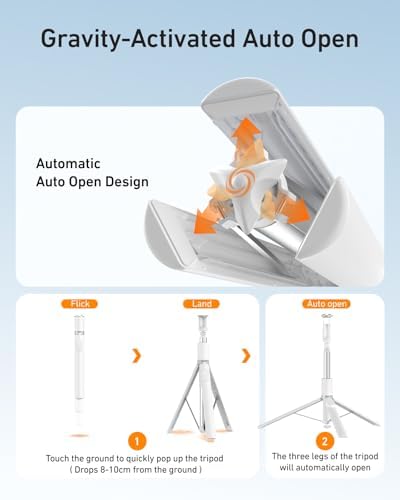 Gravity-Activated Auto Open

Automatic
Auto Open Design

Flick

Land

Auto open

1

Touch the ground to quickly pop up the tripod
( Drops 8-10cm from the ground )

2

The three legs of the tripod will automatically open